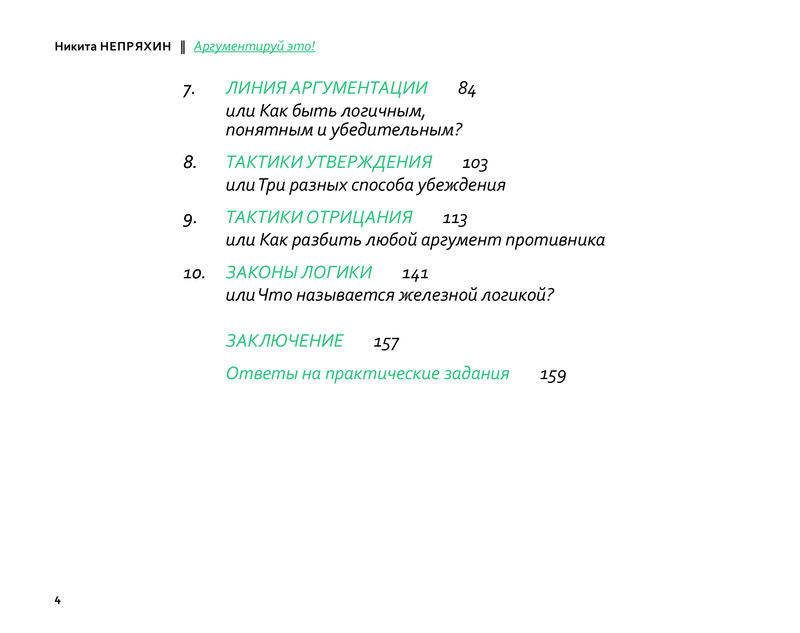 Никита НЕПРЯХИН ‖ Аргументируй это!

7. ЛИНИЯ АРГУМЕНТАЦИИ 84
или Как быть логичным, понятным и убедительным?

8. ТАКТИКИ УТВЕРЖДЕНИЯ 103
или Три разных способа убеждения

9. ТАКТИКИ ОТРИЦАНИЯ 113
или Как разбить любой аргумент противника

10. ЗАКОНЫ ЛОГИКИ 141
или Что называется железной логикой?

ЗАКЛЮЧЕНИЕ 157

Ответы на практические задания 159

4